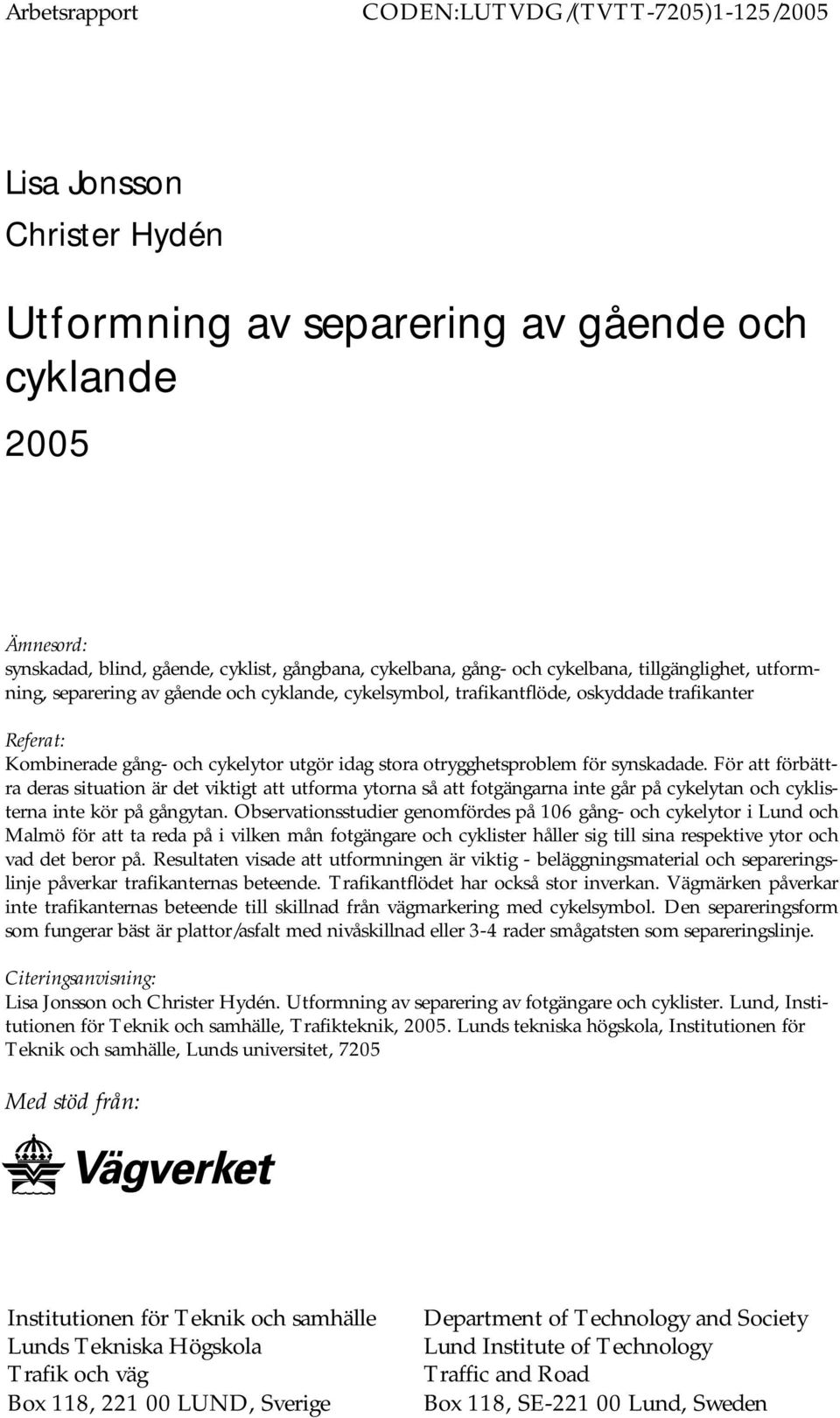 Arbetsrapport CODEN:LUTVDG/(TVTT-7205)1-125/2005

Lisa Jonsson
Christer Hydén

Utformning av separering av gående och cyklande

2005

Ämnesord:
synskadad, blind, gående, cyklist, gångbana, cykelbana, gång- och cykelbana, tillgänglighet, utformning, separering av gående och cyklande, cykelsymbol, trafikantflöde, oskyddade trafikanter

Referat:
Kombinerade gång- och cykelytor utgör idag stora otrygghetsproblem för synskadade. För att förbättra deras situation är det viktigt att utforma ytorna så att fotgängarna inte går på cykelytan och cyklisterna inte kör på gångytan. Observationsstudier genomfördes på 106 gång- och cykelytor i Lund och Malmö för att ta reda på i vilken mån fotgängare och cyklister håller sig till sina respektive ytor och vad det beror på. Resultaten visade att utformningen är viktig - beläggningsmaterial och separeringslinje påverkar trafikanternas beteende. Trafikantflödet har också stor inverkan. Vägmärken påverkar inte trafikanternas beteende till skillnad från vägmarkering med cykelsymbol. Den separeringsform som fungerar bäst är plattor/asfalt med nivåskillnad eller 3-4 rader smågatsten som separeringslinje.

Citeringsanvisning:
Lisa Jonsson och Christer Hydén. Utformning av separering av fotgängare och cyklister. Lund, Institutionen för Teknik och samhälle, Trafikteknik, 2005. Lunds tekniska högskola, Institutionen för Teknik och samhälle, Lunds universitet, 7205

Med stöd från:

Vägverket

Institutionen för Teknik och samhälle
Lunds Tekniska Högskola
Trafik och väg
Box 118, 221 00 LUND, Sverige

Department of Technology and Society
Lund Institute of Technology
Traffic and Road
Box 118, SE-221 00 Lund, Sweden